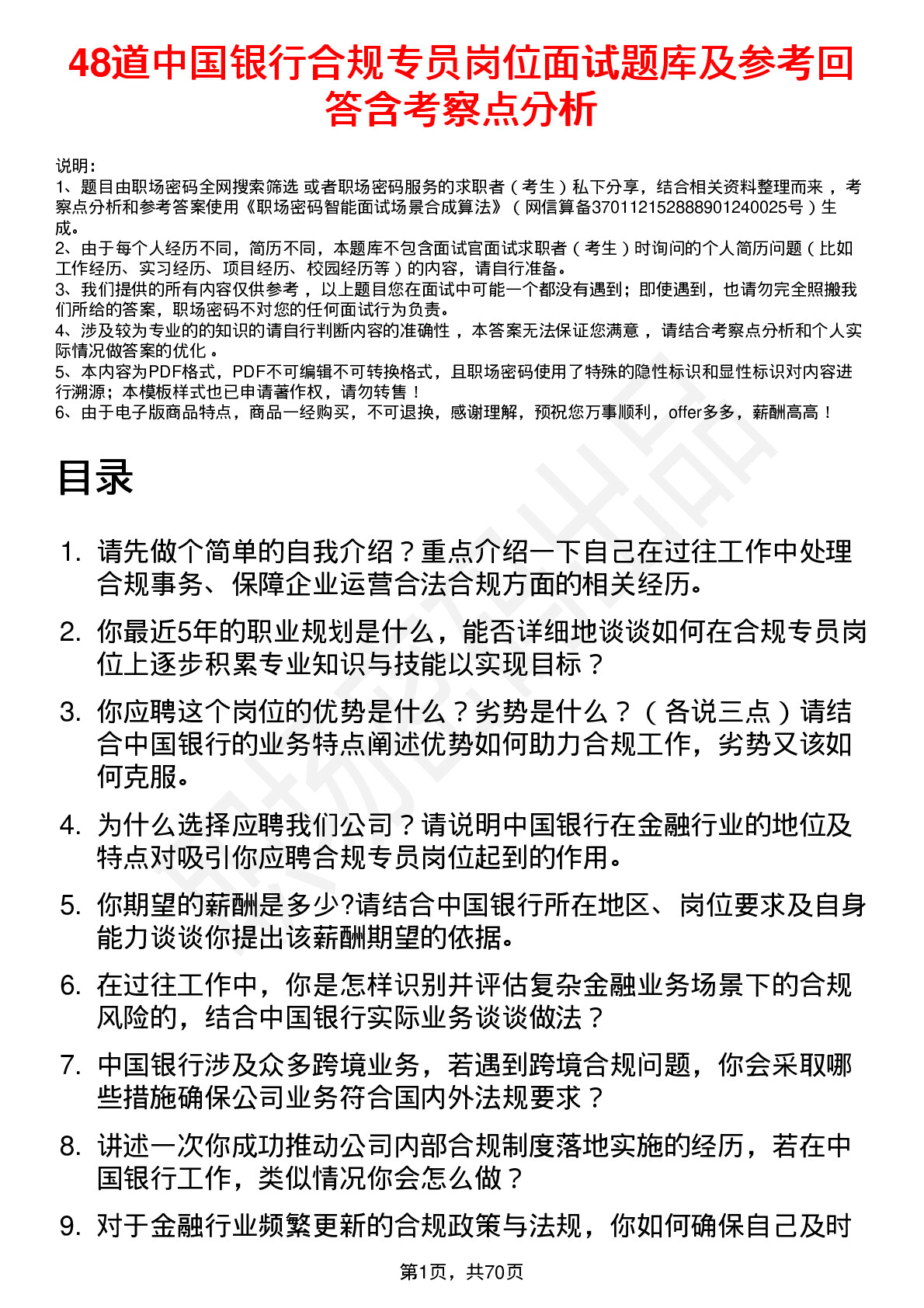 48道中国银行合规专员岗位面试题库及参考回答含考察点分析

说明：
1、题目由职场密码全网搜索筛选 或者职场密码服务的求职者（考生）私下分享，结合相关资料整理而来 ，考察点分析和参考答案使用《职场密码智能面试场景合成算法》（网信算备370112152888901240025号）生成。
2、由于每个人经历不同，简历不同，本题库不包含面试官面试求职者（考生）时询问的个人简历问题（比如工作经历、实习经历、项目经历、校园经历等）的内容，请自行准备。
3、我们提供的所有内容仅供参考 ，以上题目您在面试中可能一个都没有遇到；即使遇到，也请勿完全照搬我们所给的答案，职场密码不对您的任何面试行为负责。
4、涉及较为专业的的知识的请自行判断内容的准确性 ，本答案无法保证您满意 ，请结合考察点分析和个人实际情况做答案的优化 。
5、本内容为PDF格式，PDF不可编辑不可转换格式，且职场密码使用了特殊的隐性标识和显性标识对内容进行溯源；本模板样式也已申请著作权，请勿转售！
6、由于电子版商品特点，商品一经购买，不可退换，感谢理解，预祝您万事顺利，offer多多，薪酬高高！

目录

1. 请先做个简单的自我介绍？重点介绍一下自己在过往工作中处理合规事务、保障企业运营合法合规方面的相关经历。
2. 你最近5年的职业规划是什么，能否详细地谈谈如何在合规专员岗位上逐步积累专业知识与技能以实现目标？
3. 你应聘这个岗位的优势是什么？劣势是什么？（各说三点）请结合中国银行的业务特点阐述优势如何助力合规工作，劣势又该如何克服。
4. 为什么选择应聘我们公司？请说明中国银行在金融行业的地位及特点对吸引你应聘合规专员岗位起到的作用。
5. 你期望的薪酬是多少?请结合中国银行所在地区、岗位要求及自身能力谈谈你提出该薪酬期望的依据。
6. 在过往工作中，你是怎样识别并评估复杂金融业务场景下的合规风险的，结合中国银行实际业务谈谈做法？
7. 中国银行涉及众多跨境业务，若遇到跨境合规问题，你会采取哪些措施确保公司业务符合国内外法规要求？
8. 讲述一次你成功推动公司内部合规制度落地实施的经历，若在中国银行工作，类似情况你会怎么做？
9. 对于金融行业频繁更新的合规政策与法规，你如何确保自己及时

第1页，共70页